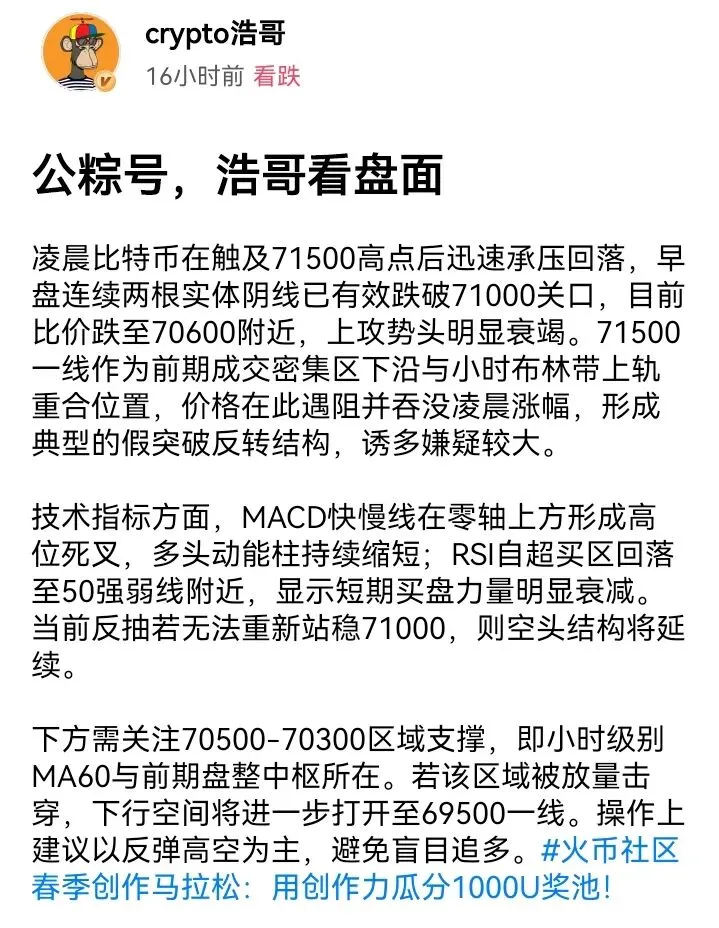 crypto浩哥
16小时前 看跌

公粽号，浩哥看盘面

凌晨比特币在触及71500高点后迅速承压回落，早盘连续两根实体阴线已有效跌破71000关口，目前比价跌至70600附近，上攻势头明显衰竭。71500一线作为前期成交密集区下沿与小时布林带上轨重合位置，价格在此遇阻并吞没凌晨涨幅，形成典型的假突破反转结构，诱多嫌疑较大。

技术指标方面，MACD快慢线在零轴上方形成高位死叉，多头动能柱持续缩短；RSI自超买区回落至50强弱线附近，显示短期买盘力量明显衰减。当前反抽若无法重新站稳71000，则空头结构将延续。

下方需关注70500-70300区域支撑，即小时级别MA60与前期盘整中枢所在。若该区域被放量击穿，下行空间将进一步打开至69500一线。操作上建议以反弹高空为主，避免盲目追多。#火币社区春季创作马拉松：用创作力瓜分1000U奖池！